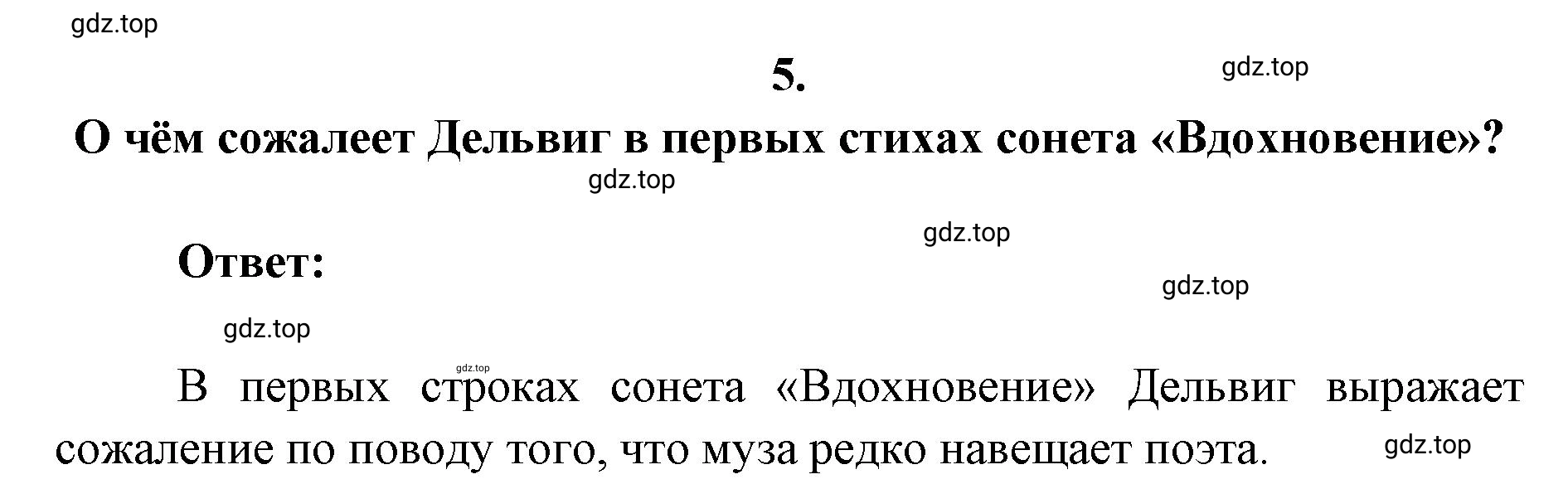 gdz.top

5.

gdz.top

О чём сожалеет Дельвиг в первых стихах сонета «Вдохновение»?

gdz.top

gdz.top

Ответ:

gdz.top

gdz.top

gdz.top

В первых строках сонета «Вдохновение» Дельвиг выражает сожаление по поводу того, что муза редко навещает поэта.

gdz.top